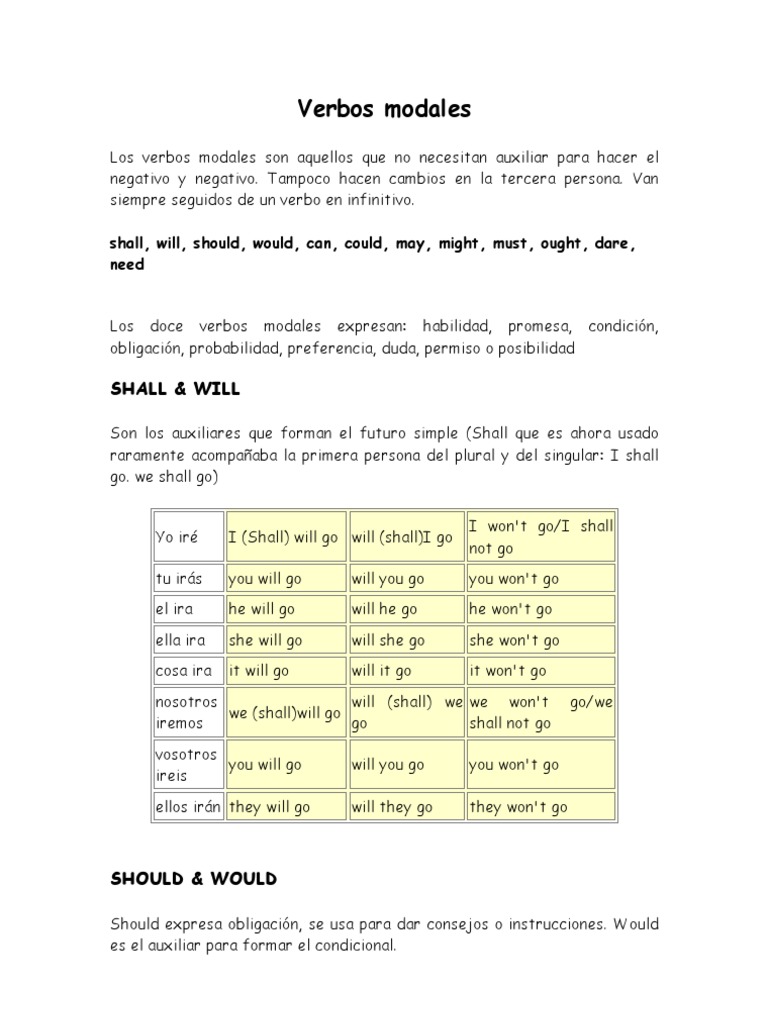 Verbos modales

Los verbos modales son aquellos que no necesitan auxiliar para hacer el negativo y negativo. Tampoco hacen cambios en la tercera persona. Van siempre seguidos de un verbo en infinitivo.

shall, will, should, would, can, could, may, might, must, ought, dare, need

Los doce verbos modales expresan: habilidad, promesa, condición, obligación, probabilidad, preferencia, duda, permiso o posibilidad

SHALL & WILL

Son los auxiliares que forman el futuro simple (Shall que es ahora usado raramente acompañaba la primera persona del plural y del singular: I shall go. we shall go)

| Yo iré | I (Shall) will go | will (shall)I go | I won't go/I shall not go |
|---|---|---|---|
| tu irás | you will go | will you go | you won't go |
| el ira | he will go | will he go | he won't go |
| ella ira | she will go | will she go | she won't go |
| cosa ira | it will go | will it go | it won't go |
| nosotros iremos | we (shall)will go | will (shall) we go | we won't go/we shall not go |
| vosotros ireis | you will go | will you go | you won't go |
| ellos irán | they will go | will they go | they won't go |

SHOULD & WOULD

Should expresa obligación, se usa para dar consejos o instrucciones. Would es el auxiliar para formar el condicional.